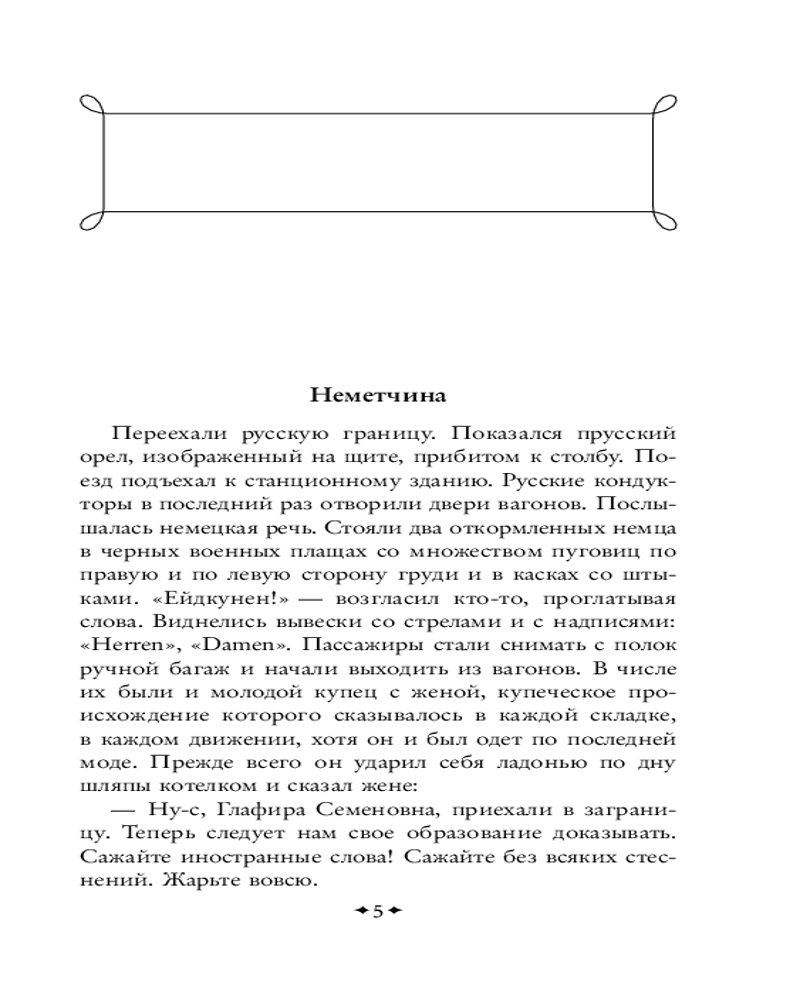 Неметчина

Переехали русскую границу. Показался прусский орел, изображенный на щите, прибитом к столбу. Поезд подъехал к станционному зданию. Русские кондукторы в последний раз отворили двери вагонов. Послышалась немецкая речь. Стояли два откормленных немца в черных военных плащах со множеством пуговиц по правую и по левую сторону груди и в касках со штыками. «Ейдкунен!» — возгласил кто-то, проглатывая слова. Виднелись вывески со стрелами и с надписями: «Herren», «Damen». Пассажиры стали снимать с полок ручной багаж и начали выходить из вагонов. В числе их были и молодой купец с женой, купеческое происхождение которого сказывалось в каждой складке, в каждом движении, хотя он и был одет по последней моде. Прежде всего он ударил себя ладонью по дну шляпы котелком и сказал жене:

— Ну-с, Глафира Семеновна, приехали в заграницу. Теперь следует нам свое образование доказывать. Сажайте иностранные слова! Сажайте без всяких стеснений. Жарьте вовсю.

5